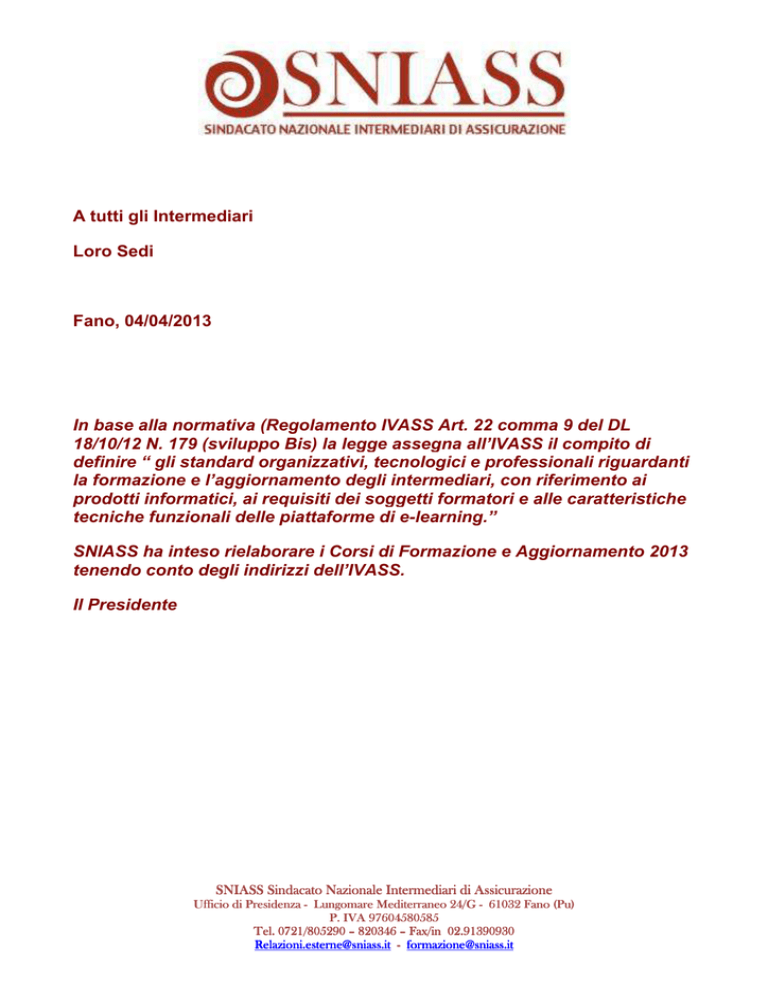 SNIASS
SINDACATO NAZIONALE INTERMEDIARI DI ASSICURAZIONE

A tutti gli Intermediari

Loro Sedi

Fano, 04/04/2013

In base alla normativa (Regolamento IVASS Art. 22 comma 9 del DL 18/10/12 N. 179 (sviluppo Bis) la legge assegna all'IVASS il compito di definire " gli standard organizzativi, tecnologici e professionali riguardanti la formazione e l'aggiornamento degli intermediari, con riferimento ai prodotti informatici, ai requisiti dei soggetti formatori e alle caratteristiche tecniche funzionali delle piattaforme di e-learning."

SNIASS ha inteso rielaborare i Corsi di Formazione e Aggiornamento 2013 tenendo conto degli indirizzi dell'IVASS.

Il Presidente

SNIASS Sindacato Nazionale Intermediari di Assicurazione
Ufficio di Presidenza - Lungomare Mediterraneo 24/G - 61032 Fano (Pu)
P. IVA 97604580585
Tel. 0721/805290 – 820346 – Fax/in 02.91390930
Relazioni.esterne@sniass.it - formazione@sniass.it